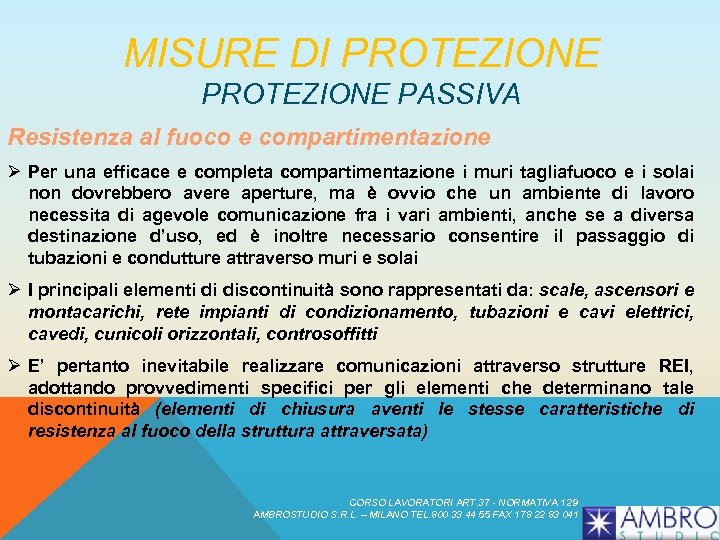 MISURE DI PROTEZIONE
PROTEZIONE PASSIVA

Resistenza al fuoco e compartimentazione

➢ Per una efficace e completa compartimentazione i muri tagliafuoco e i solai non dovrebbero avere aperture, ma è ovvio che un ambiente di lavoro necessita di agevole comunicazione fra i vari ambienti, anche se a diversa destinazione d'uso, ed è inoltre necessario consentire il passaggio di tubazioni e condutture attraverso muri e solai

➢ I principali elementi di discontinuità sono rappresentati da: scale, ascensori e montacarichi, rete impianti di condizionamento, tubazioni e cavi elettrici, cavedi, cunicoli orizzontali, controsoffitti

➢ E' pertanto inevitabile realizzare comunicazioni attraverso strutture REI, adottando provvedimenti specifici per gli elementi che determinano tale discontinuità (elementi di chiusura aventi le stesse caratteristiche di resistenza al fuoco della struttura attraversata)

CORSO LAVORATORI ART.37 - NORMATIVA 129
AMBROSTUDIO S.R.L. – MILANO TEL.800 33 44 55 FAX 178 22 83 041

AMBRO
STUDIO